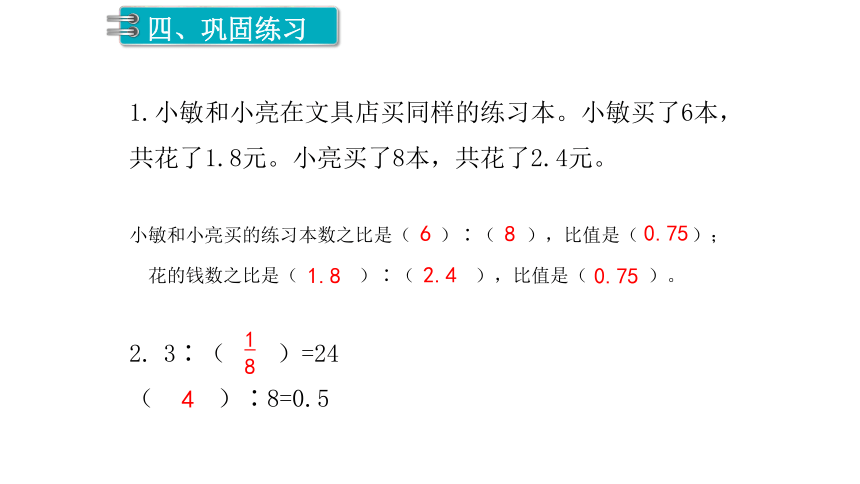 四、巩固练习

1. 小敏和小亮在文具店买同样的练习本。小敏买了6本，共花了1.8元。小亮买了8本，共花了2.4元。

小敏和小亮买的练习本数之比是（ 6 ）：（ 8 ），比值是（ 0.75 ）；

花的钱数之比是（ 1.8 ）：（ 2.4 ），比值是（ 0.75 ）。

2. 3：（ $\frac{1}{8}$ ）=24

（ 4 ）：8=0.5